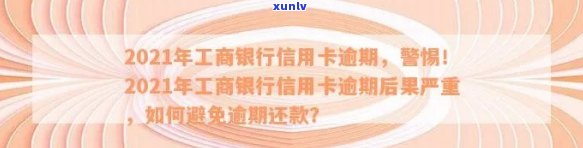 xunlv

2021年工商银行信用卡逾期，警惕！2021年工商银行信用卡逾期后果严重，如何避免逾期还款？